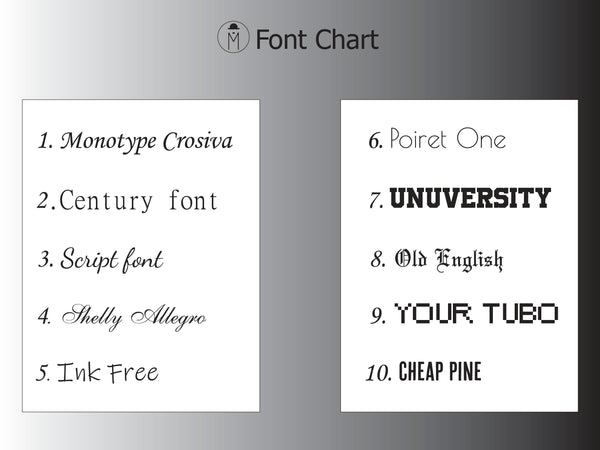 M Font Chart

1. Monotype Crosiva

2. Century font

3. Script font

4. Shelly Allegro

5. Ink Free

6. Poiret One

7. UNUVERSITY

8. Old English

9. YOUR TUBO

10. CHEAP PINE